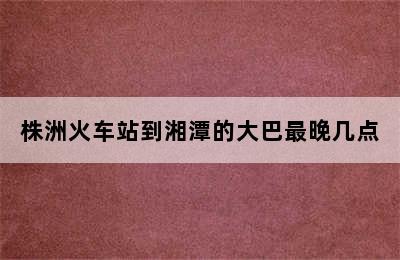 株洲火车站到湘潭的大巴最晚几点